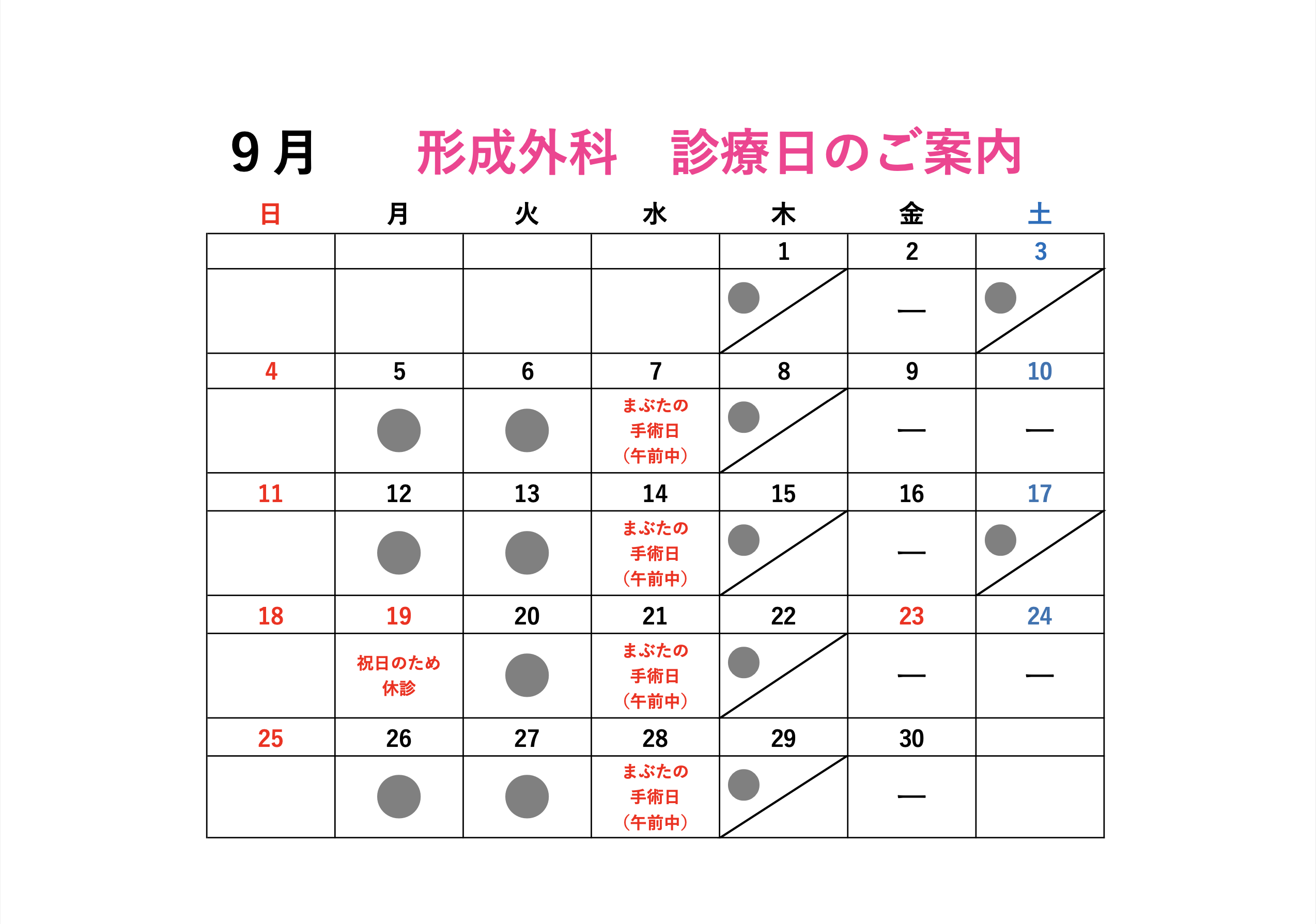 9月　　形成外科　診療日のご案内

| 日 | 月 | 火 | 水 | 木 | 金 | 土 |
|---|---|---|---|---|---|---|
| | | | | 1 | 2 | 3 |
| | | | | ● | — | ● |
| 4 | 5 | 6 | 7 | 8 | 9 | 10 |
| | ● | ● | まぶたの手術日（午前中） | ● | — | — |
| 11 | 12 | 13 | 14 | 15 | 16 | 17 |
| | ● | ● | まぶたの手術日（午前中） | ● | — | ● |
| 18 | 19 | 20 | 21 | 22 | 23 | 24 |
| | 祝日のため休診 | ● | まぶたの手術日（午前中） | ● | — | — |
| 25 | 26 | 27 | 28 | 29 | 30 | |
| | ● | ● | まぶたの手術日（午前中） | ● | — | |